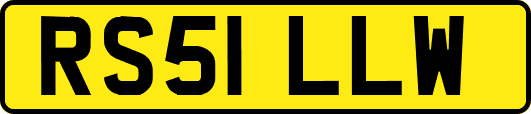 RS51 LLW